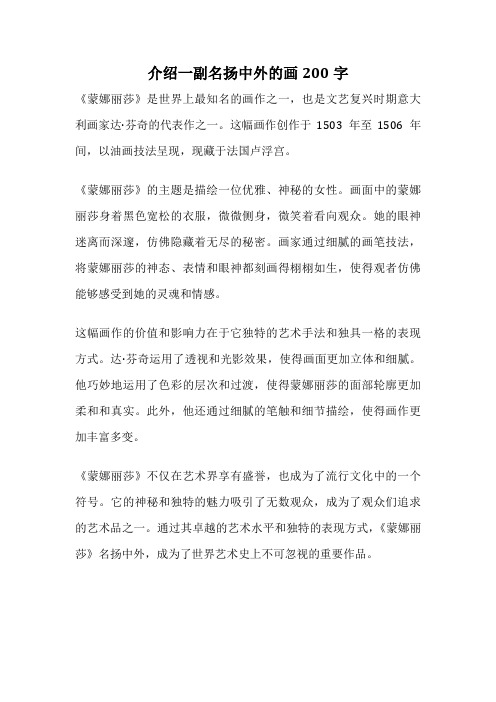 介绍一副名扬中外的画 200 字

《蒙娜丽莎》是世界上最知名的画作之一，也是文艺复兴时期意大利画家达·芬奇的代表作之一。这幅画作创作于 1503 年至 1506 年间，以油画技法呈现，现藏于法国卢浮宫。

《蒙娜丽莎》的主题是描绘一位优雅、神秘的女性。画面中的蒙娜丽莎身着黑色宽松的衣服，微微侧身，微笑着看向观众。她的眼神迷离而深邃，仿佛隐藏着无尽的秘密。画家通过细腻的画笔技法，将蒙娜丽莎的神态、表情和眼神都刻画得栩栩如生，使得观者仿佛能够感受到她的灵魂和情感。

这幅画作的价值和影响力在于它独特的艺术手法和独具一格的表现方式。达·芬奇运用了透视和光影效果，使得画面更加立体和细腻。他巧妙地运用了色彩的层次和过渡，使得蒙娜丽莎的面部轮廓更加柔和和真实。此外，他还通过细腻的笔触和细节描绘，使得画作更加丰富多变。

《蒙娜丽莎》不仅在艺术界享有盛誉，也成为了流行文化中的一个符号。它的神秘和独特的魅力吸引了无数观众，成为了观众们追求的艺术品之一。通过其卓越的艺术水平和独特的表现方式，《蒙娜丽莎》名扬中外，成为了世界艺术史上不可忽视的重要作品。